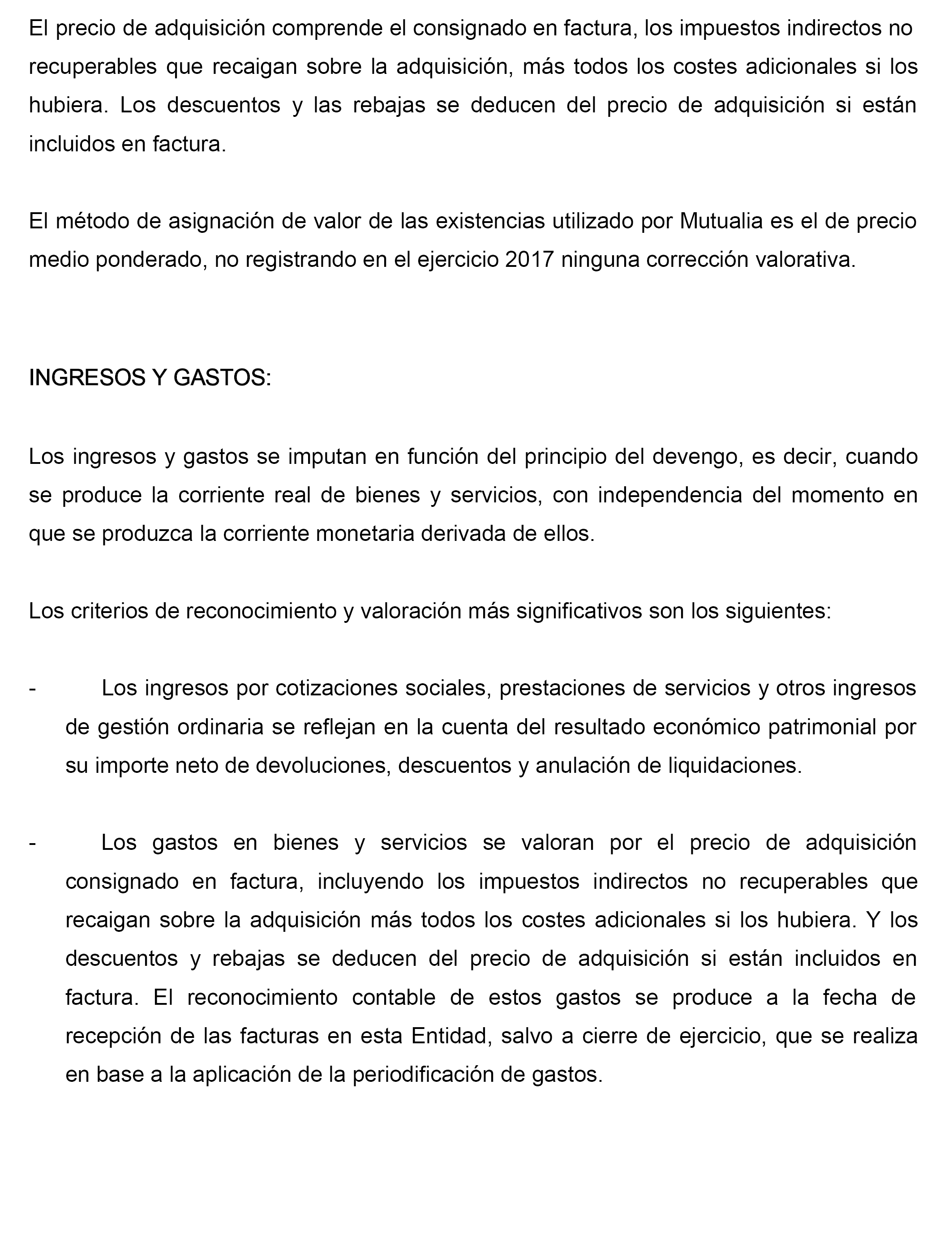 El precio de adquisición comprende el consignado en factura, los impuestos indirectos no recuperables que recaigan sobre la adquisición, más todos los costes adicionales si los hubiera. Los descuentos y las rebajas se deducen del precio de adquisición si están incluidos en factura.

El método de asignación de valor de las existencias utilizado por Mutualia es el de precio medio ponderado, no registrando en el ejercicio 2017 ninguna corrección valorativa.

INGRESOS Y GASTOS:

Los ingresos y gastos se imputan en función del principio del devengo, es decir, cuando se produce la corriente real de bienes y servicios, con independencia del momento en que se produzca la corriente monetaria derivada de ellos.

Los criterios de reconocimiento y valoración más significativos son los siguientes:

- Los ingresos por cotizaciones sociales, prestaciones de servicios y otros ingresos de gestión ordinaria se reflejan en la cuenta del resultado económico patrimonial por su importe neto de devoluciones, descuentos y anulación de liquidaciones.

- Los gastos en bienes y servicios se valoran por el precio de adquisición consignado en factura, incluyendo los impuestos indirectos no recuperables que recaigan sobre la adquisición más todos los costes adicionales si los hubiera. Y los descuentos y rebajas se deducen del precio de adquisición si están incluidos en factura. El reconocimiento contable de estos gastos se produce a la fecha de recepción de las facturas en esta Entidad, salvo a cierre de ejercicio, que se realiza en base a la aplicación de la periodificación de gastos.